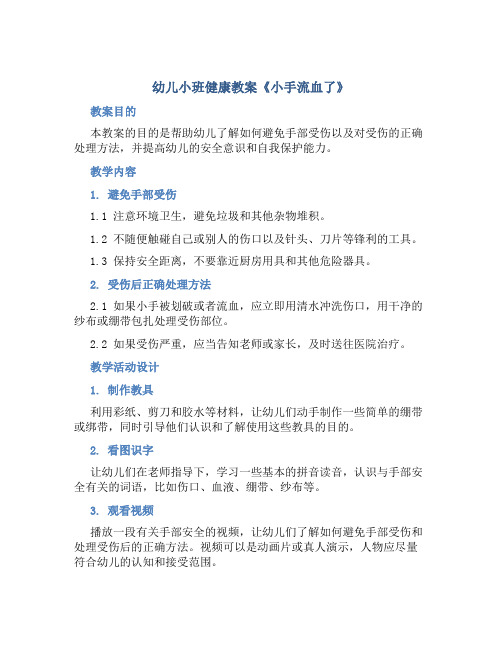 幼儿小班健康教案《小手流血了》

教案目的

本教案的目的是帮助幼儿了解如何避免手部受伤以及对受伤的正确处理方法，并提高幼儿的安全意识和自我保护能力。

教学内容

1. 避免手部受伤

1.1 注意环境卫生，避免垃圾和其他杂物堆积。

1.2 不随便触碰自己或别人的伤口以及针头、刀片等锋利的工具。

1.3 保持安全距离，不要靠近厨房用具和其他危险器具。

2. 受伤后正确处理方法

2.1 如果小手被划破或者流血，应立即用清水冲洗伤口，用干净的纱布或绷带包扎处理受伤部位。

2.2 如果受伤严重，应当告知老师或家长，及时送往医院治疗。

教学活动设计

1. 制作教具

利用彩纸、剪刀和胶水等材料，让幼儿们动手制作一些简单的绷带或绑带，同时引导他们认识和了解使用这些教具的目的。

2. 看图识字

让幼儿们在老师指导下，学习一些基本的拼音读音，认识与手部安全有关的词语，比如伤口、血液、绷带、纱布等。

3. 观看视频

播放一段有关手部安全的视频，让幼儿们了解如何避免手部受伤和处理受伤后的正确方法。视频可以是动画片或真人演示，人物应尽量符合幼儿的认知和接受范围。